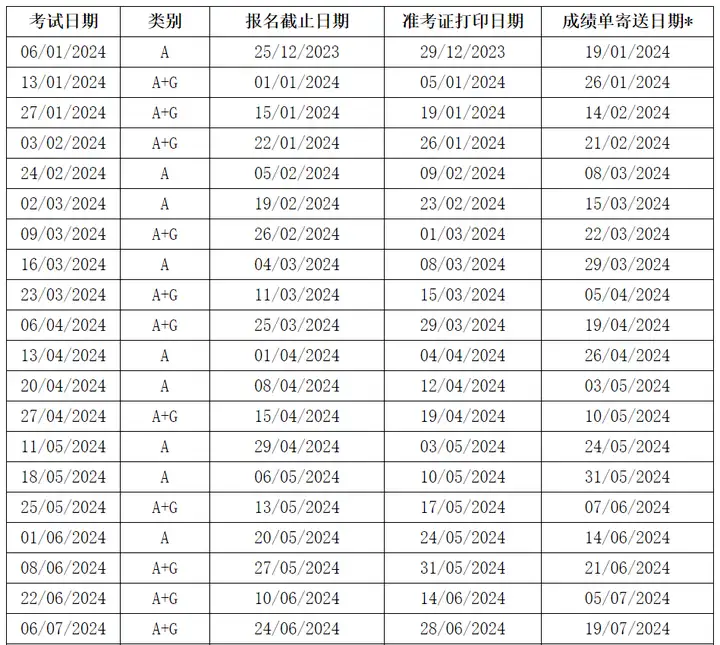 | 考试日期 | 类别 | 报名截止日期 | 准考证打印日期 | 成绩单寄送日期* |
|---|---|---|---|---|
| 06/01/2024 | A | 25/12/2023 | 29/12/2023 | 19/01/2024 |
| 13/01/2024 | A+G | 01/01/2024 | 05/01/2024 | 26/01/2024 |
| 27/01/2024 | A+G | 15/01/2024 | 19/01/2024 | 14/02/2024 |
| 03/02/2024 | A+G | 22/01/2024 | 26/01/2024 | 21/02/2024 |
| 24/02/2024 | A | 05/02/2024 | 09/02/2024 | 08/03/2024 |
| 02/03/2024 | A | 19/02/2024 | 23/02/2024 | 15/03/2024 |
| 09/03/2024 | A+G | 26/02/2024 | 01/03/2024 | 22/03/2024 |
| 16/03/2024 | A | 04/03/2024 | 08/03/2024 | 29/03/2024 |
| 23/03/2024 | A+G | 11/03/2024 | 15/03/2024 | 05/04/2024 |
| 06/04/2024 | A+G | 25/03/2024 | 29/03/2024 | 19/04/2024 |
| 13/04/2024 | A | 01/04/2024 | 04/04/2024 | 26/04/2024 |
| 20/04/2024 | A | 08/04/2024 | 12/04/2024 | 03/05/2024 |
| 27/04/2024 | A+G | 15/04/2024 | 19/04/2024 | 10/05/2024 |
| 11/05/2024 | A | 29/04/2024 | 03/05/2024 | 24/05/2024 |
| 18/05/2024 | A | 06/05/2024 | 10/05/2024 | 31/05/2024 |
| 25/05/2024 | A+G | 13/05/2024 | 17/05/2024 | 07/06/2024 |
| 01/06/2024 | A | 20/05/2024 | 24/05/2024 | 14/06/2024 |
| 08/06/2024 | A+G | 27/05/2024 | 31/05/2024 | 21/06/2024 |
| 22/06/2024 | A+G | 10/06/2024 | 14/06/2024 | 05/07/2024 |
| 06/07/2024 | A+G | 24/06/2024 | 28/06/2024 | 19/07/2024 |